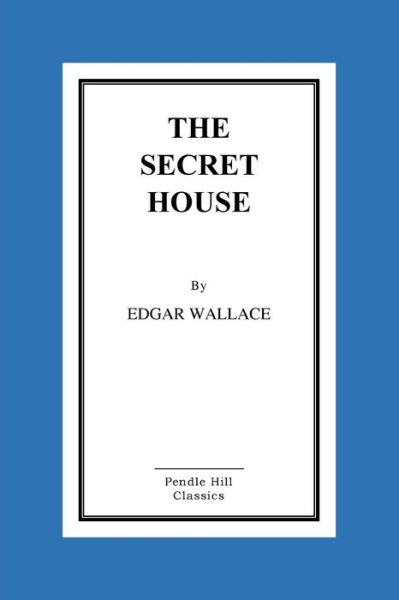 THE SECRET HOUSE

By

EDGAR WALLACE

Pendle Hill Classics